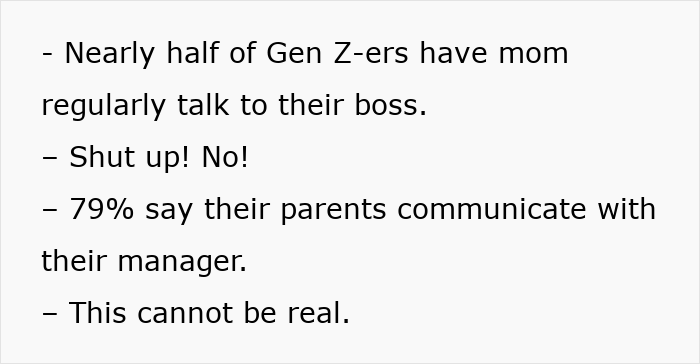 - Nearly half of Gen Z-ers have mom regularly talk to their boss.

– Shut up! No!

– 79% say their parents communicate with their manager.

– This cannot be real.